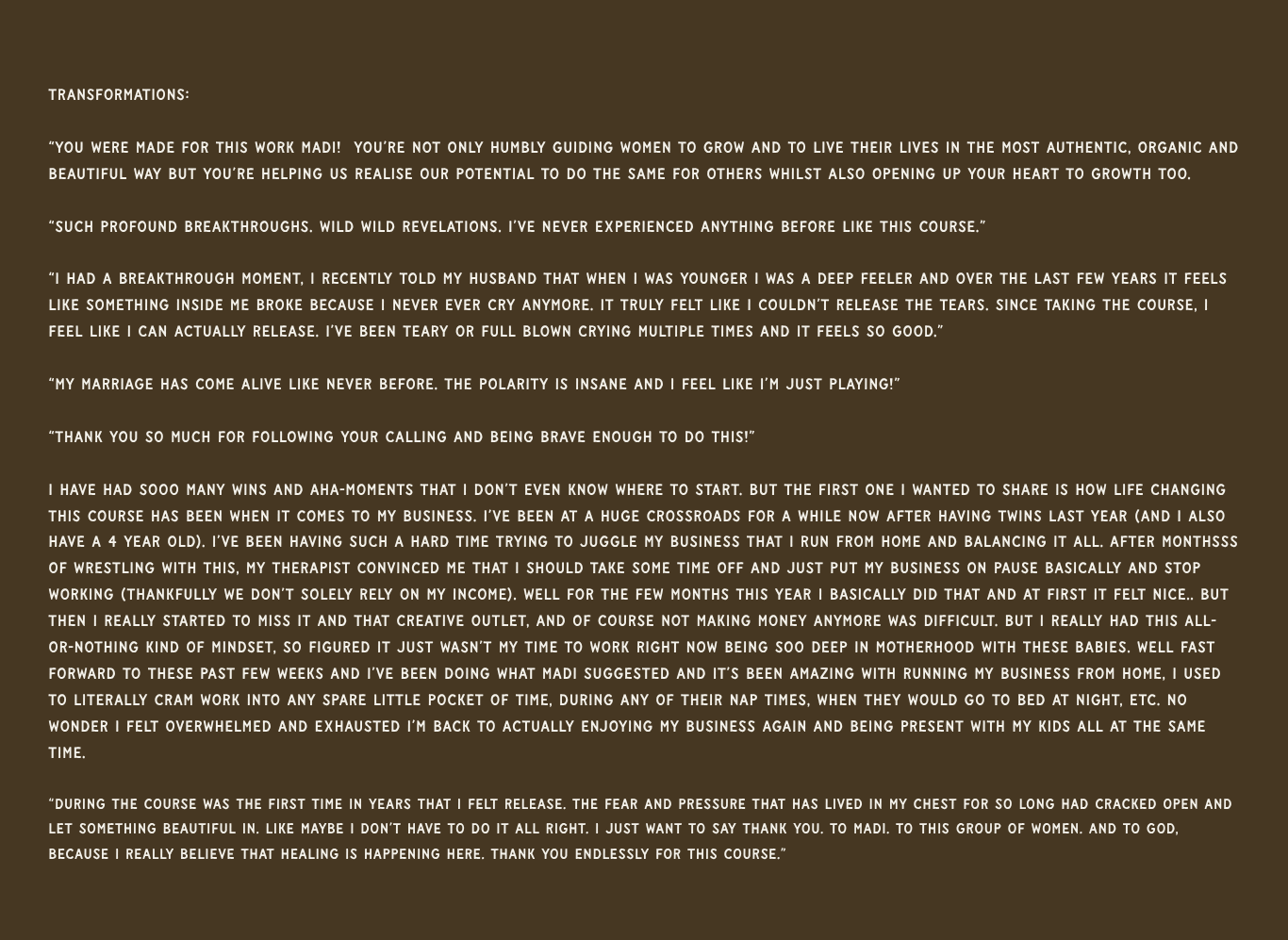 TRANSFORMATIONS:

"YOU WERE MADE FOR THIS WORK MADI! YOU'RE NOT ONLY HUMBLY GUIDING WOMEN TO GROW AND TO LIVE THEIR LIVES IN THE MOST AUTHENTIC, ORGANIC AND BEAUTIFUL WAY BUT YOU'RE HELPING US REALISE OUR POTENTIAL TO DO THE SAME FOR OTHERS WHILST ALSO OPENING UP YOUR HEART TO GROWTH TOO.

"SUCH PROFOUND BREAKTHROUGHS. WILD WILD REVELATIONS. I'VE NEVER EXPERIENCED ANYTHING BEFORE LIKE THIS COURSE."

"I HAD A BREAKTHROUGH MOMENT, I RECENTLY TOLD MY HUSBAND THAT WHEN I WAS YOUNGER I WAS A DEEP FEELER AND OVER THE LAST FEW YEARS IT FEELS LIKE SOMETHING INSIDE ME BROKE BECAUSE I NEVER EVER CRY ANYMORE. IT TRULY FELT LIKE I COULDN'T RELEASE THE TEARS. SINCE TAKING THE COURSE, I FEEL LIKE I CAN ACTUALLY RELEASE. I'VE BEEN TEARY OR FULL BLOWN CRYING MULTIPLE TIMES AND IT FEELS SO GOOD."

"MY MARRIAGE HAS COME ALIVE LIKE NEVER BEFORE. THE POLARITY IS INSANE AND I FEEL LIKE I'M JUST PLAYING!"

"THANK YOU SO MUCH FOR FOLLOWING YOUR CALLING AND BEING BRAVE ENOUGH TO DO THIS!"

I HAVE HAD SOOO MANY WINS AND AHA-MOMENTS THAT I DON'T EVEN KNOW WHERE TO START. BUT THE FIRST ONE I WANTED TO SHARE IS HOW LIFE CHANGING THIS COURSE HAS BEEN WHEN IT COMES TO MY BUSINESS. I'VE BEEN AT A HUGE CROSSROADS FOR A WHILE NOW AFTER HAVING TWINS LAST YEAR (AND I ALSO HAVE A 4 YEAR OLD). I'VE BEEN HAVING SUCH A HARD TIME TRYING TO JUGGLE MY BUSINESS THAT I RUN FROM HOME AND BALANCING IT ALL. AFTER MONTHSSS OF WRESTLING WITH THIS, MY THERAPIST CONVINCED ME THAT I SHOULD TAKE SOME TIME OFF AND JUST PUT MY BUSINESS ON PAUSE BASICALLY AND STOP WORKING (THANKFULLY WE DON'T SOLELY RELY ON MY INCOME). WELL FOR THE FEW MONTHS THIS YEAR I BASICALLY DID THAT AND AT FIRST IT FELT NICE.. BUT THEN I REALLY STARTED TO MISS IT AND THAT CREATIVE OUTLET, AND OF COURSE NOT MAKING MONEY ANYMORE WAS DIFFICULT. BUT I REALLY HAD THIS ALL-OR-NOTHING KIND OF MINDSET, SO FIGURED IT JUST WASN'T MY TIME TO WORK RIGHT NOW BEING SOO DEEP IN MOTHERHOOD WITH THESE BABIES. WELL FAST FORWARD TO THESE PAST FEW WEEKS AND I'VE BEEN DOING WHAT MADI SUGGESTED AND IT'S BEEN AMAZING WITH RUNNING MY BUSINESS FROM HOME, I USED TO LITERALLY CRAM WORK INTO ANY SPARE LITTLE POCKET OF TIME, DURING ANY OF THEIR NAP TIMES, WHEN THEY WOULD GO TO BED AT NIGHT, ETC. NO WONDER I FELT OVERWHELMED AND EXHAUSTED I'M BACK TO ACTUALLY ENJOYING MY BUSINESS AGAIN AND BEING PRESENT WITH MY KIDS ALL AT THE SAME TIME.

"DURING THE COURSE WAS THE FIRST TIME IN YEARS THAT I FELT RELEASE. THE FEAR AND PRESSURE THAT HAS LIVED IN MY CHEST FOR SO LONG HAD CRACKED OPEN AND LET SOMETHING BEAUTIFUL IN. LIKE MAYBE I DON'T HAVE TO DO IT ALL RIGHT. I JUST WANT TO SAY THANK YOU. TO MADI. TO THIS GROUP OF WOMEN. AND TO GOD, BECAUSE I REALLY BELIEVE THAT HEALING IS HAPPENING HERE. THANK YOU ENDLESSLY FOR THIS COURSE."